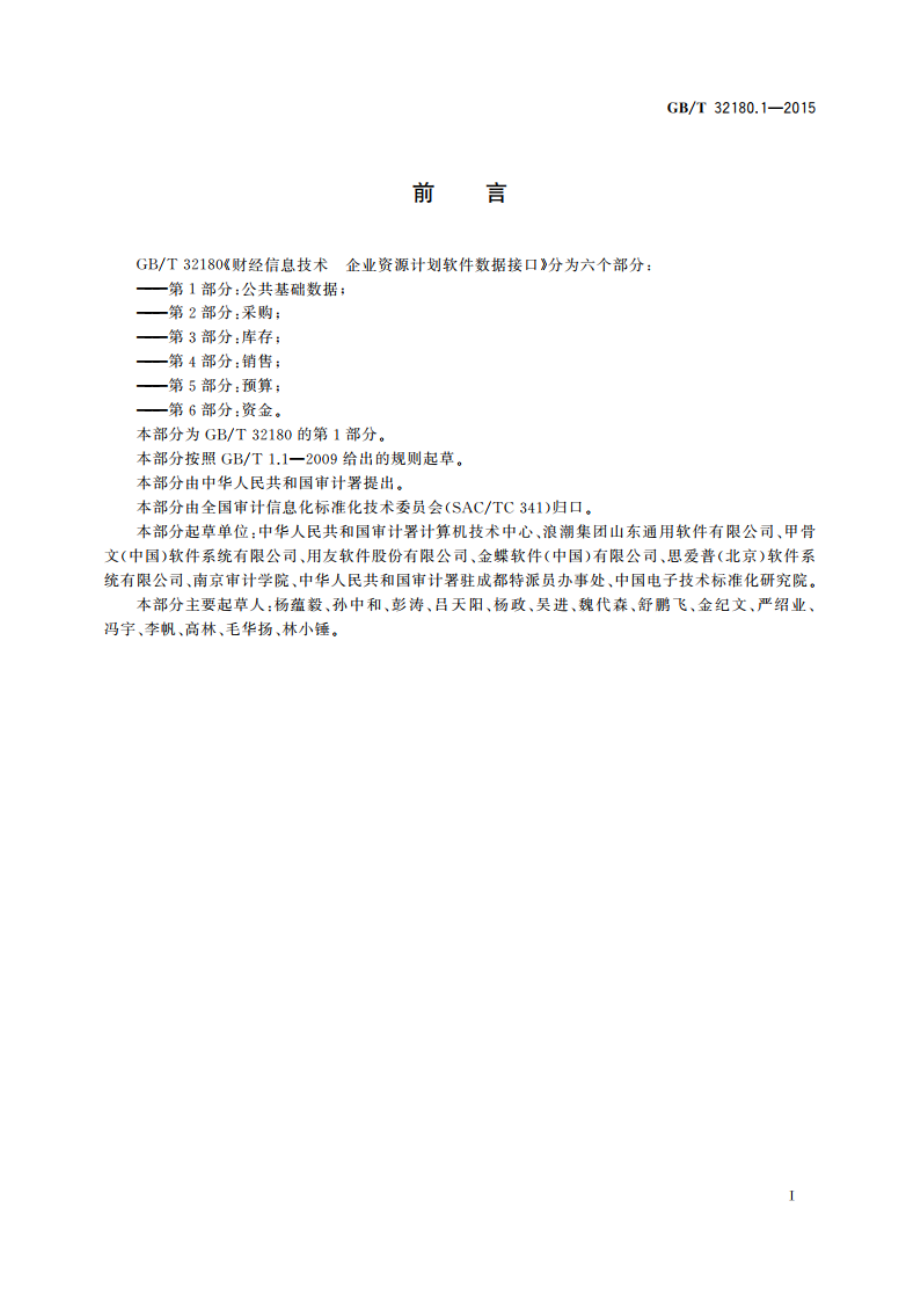 GB/T 32180.1—2015

前　言

GB/T 32180《财经信息技术　企业资源计划软件数据接口》分为六个部分：

——第1部分：公共基础数据；

——第2部分：采购；

——第3部分：库存；

——第4部分：销售；

——第5部分：预算；

——第6部分：资金。

本部分为GB/T 32180的第1部分。

本部分按照GB/T 1.1—2009给出的规则起草。

本部分由中华人民共和国审计署提出。

本部分由全国审计信息化标准化技术委员会(SAC/TC 341)归口。

本部分起草单位：中华人民共和国审计署计算机技术中心、浪潮集团山东通用软件有限公司、甲骨文(中国)软件系统有限公司、用友软件股份有限公司、金蝶软件(中国)有限公司、思爱普(北京)软件系统有限公司、南京审计学院、中华人民共和国审计署驻成都特派员办事处、中国电子技术标准化研究院。

本部分主要起草人：杨蕴毅、孙中和、彭涛、吕天阳、杨政、吴进、魏代森、舒鹏飞、金纪文、严绍业、冯宇、李帆、高林、毛华扬、林小锤。

I